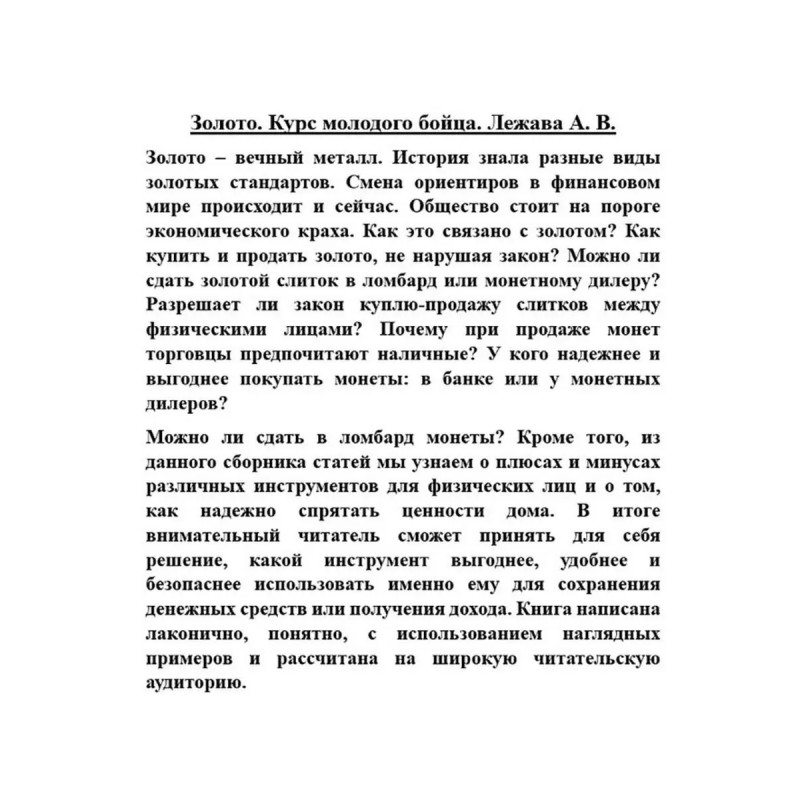 Золото. Курс молодого бойца. Лежава А. В.

Золото – вечный металл. История знала разные виды золотых стандартов. Смена ориентиров в финансовом мире происходит и сейчас. Общество стоит на пороге экономического краха. Как это связано с золотом? Как купить и продать золото, не нарушая закон? Можно ли сдать золотой слиток в ломбард или монетному дилеру? Разрешает ли закон куплю-продажу слитков между физическими лицами? Почему при продаже монет торговцы предпочитают наличные? У кого надежнее и выгоднее покупать монеты: в банке или у монетных дилеров?

Можно ли сдать в ломбард монеты? Кроме того, из данного сборника статей мы узнаем о плюсах и минусах различных инструментов для физических лиц и о том, как надежно спрятать ценности дома. В итоге внимательный читатель сможет принять для себя решение, какой инструмент выгоднее, удобнее и безопаснее использовать именно ему для сохранения денежных средств или получения дохода. Книга написана лаконично, понятно, с использованием наглядных примеров и рассчитана на широкую читательскую аудиторию.